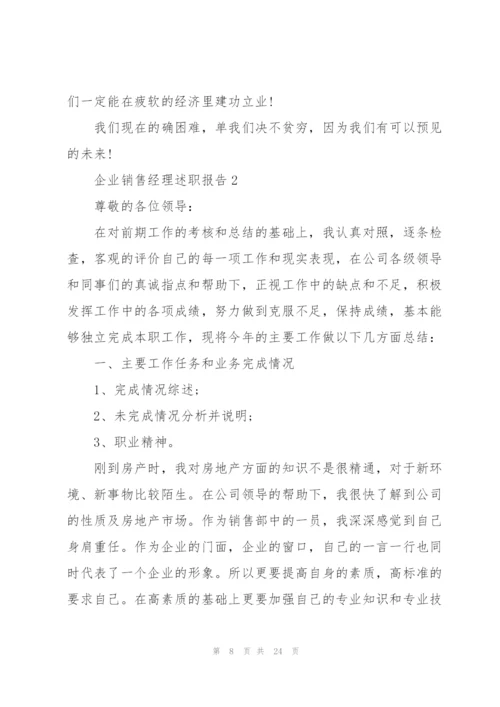 们一定能在疲软的经济里建功立业！

我们现在的确困难，单我们决不贫穷，因为我们有可以预见的未来！

企业销售经理述职报告 2

尊敬的各位领导：

在对前期工作的考核和总结的基础上，我认真对照，逐条检查，客观的评价自己的每一项工作和现实表现，在公司各级领导和同事们的真诚指点和帮助下，正视工作中的缺点和不足，积极发挥工作中的各项成绩，努力做到克服不足，保持成绩，基本能够独立完成本职工作，现将今年的主要工作做以下几方面总结：

一、主要工作任务和业务完成情况

1、完成情况综述；

2、未完成情况分析并说明；

3、职业精神。

刚到房产时，我对房地产方面的知识不是很精通，对于新环境、新事物比较陌生。在公司领导的帮助下，我很快了解到公司的性质及房地产市场。作为销售部中的一员，我深深感觉到自己身肩重任。作为企业的门面，企业的窗口，自己的一言一行也同时代表了一个企业的形象。所以更要提高自身的素质，高标准的要求自己。在高素质的基础上更要加强自己的专业知识和专业技

第 8 页 共 24 页